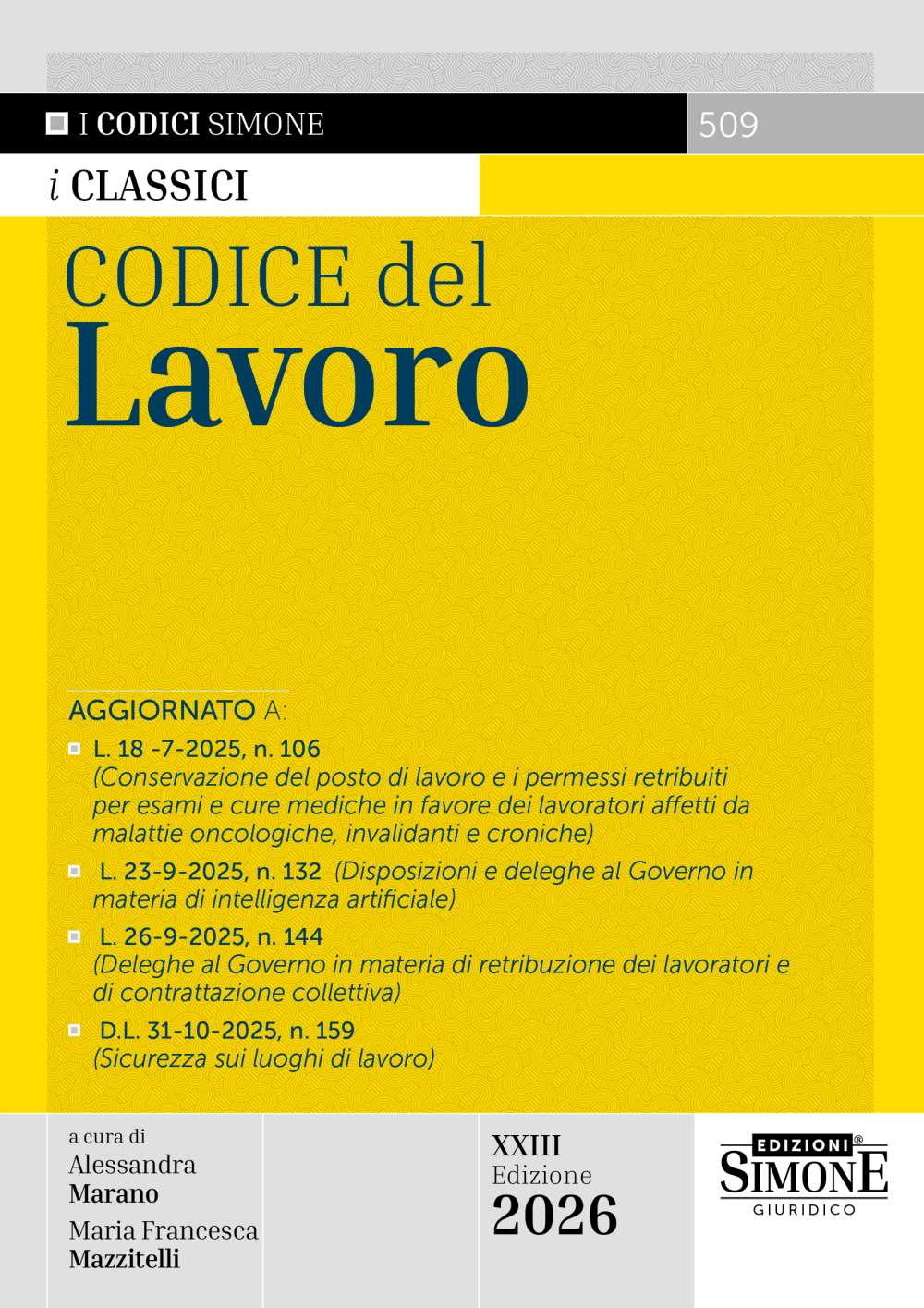 I CODICI SIMONE

509

i CLASSICI

CODICE del
Lavoro

AGGIORNATO A:

L. 18 -7-2025, n. 106
(Conservazione del posto di lavoro e i permessi retribuiti per esami e cure mediche in favore dei lavoratori affetti da malattie oncologiche, invalidanti e croniche)

L. 23-9-2025, n. 132 (Disposizioni e deleghe al Governo in materia di intelligenza artificiale)

L. 26-9-2025, n. 144
(Deleghe al Governo in materia di retribuzione dei lavoratori e di contrattazione collettiva)

D.L. 31-10-2025, n. 159
(Sicurezza sui luoghi di lavoro)

a cura di
Alessandra
Marano
Maria Francesca
Mazzitelli

XXIII
Edizione
2026

EDIZIONI®
SIMONE
GIURIDICO